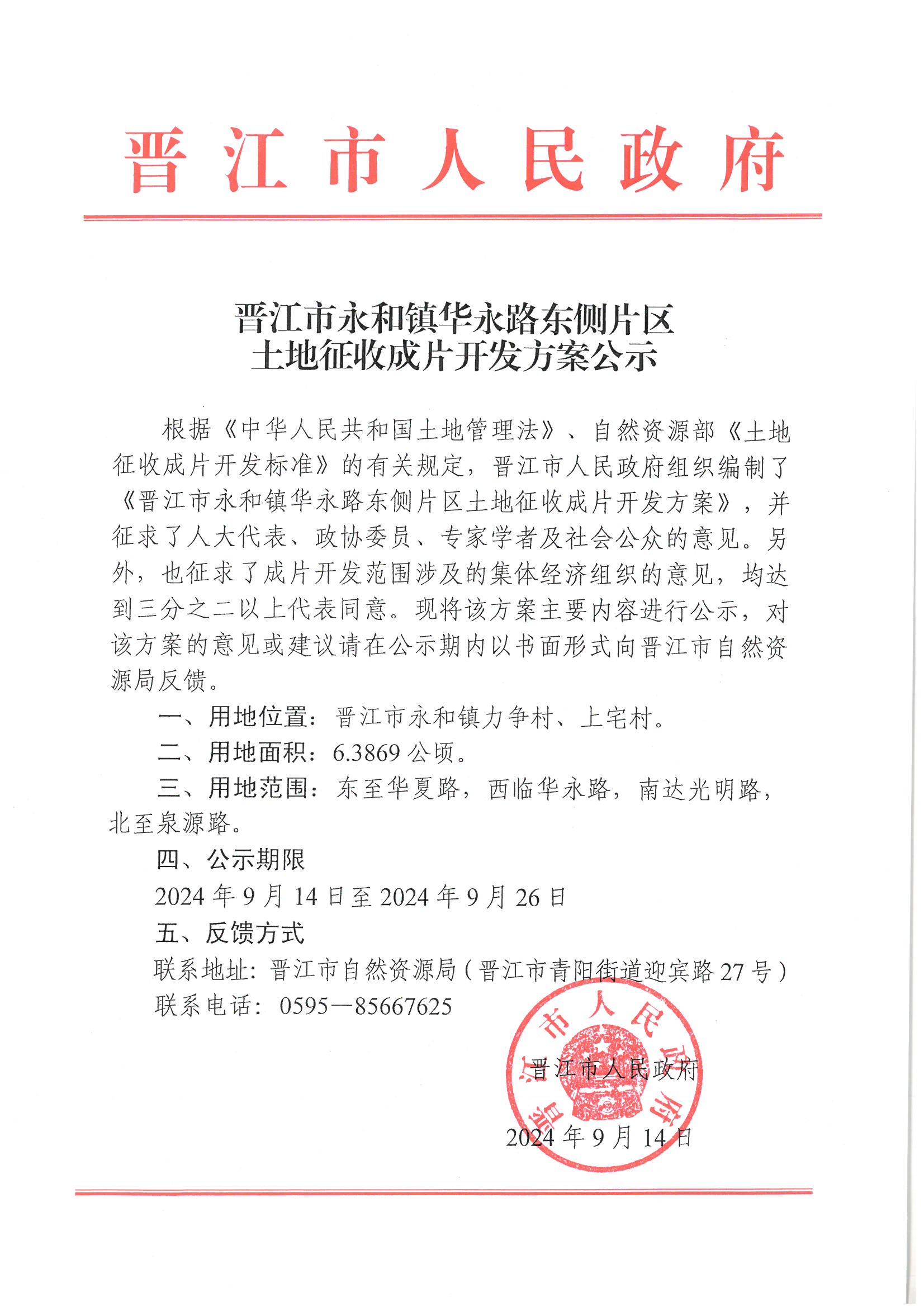 晋江市人民政府

晋江市永和镇华永路东侧片区
土地征收成片开发方案公示

根据《中华人民共和国土地管理法》、自然资源部《土地征收成片开发标准》的有关规定，晋江市人民政府组织编制了《晋江市永和镇华永路东侧片区土地征收成片开发方案》，并征求了人大代表、政协委员、专家学者及社会公众的意见。另外，也征求了成片开发范围涉及的集体经济组织的意见，均达到三分之二以上代表同意。现将该方案主要内容进行公示，对该方案的意见或建议请在公示期内以书面形式向晋江市自然资源局反馈。

一、用地位置：晋江市永和镇力争村、上宅村。

二、用地面积：6.3869 公顷。

三、用地范围：东至华夏路，西临华永路，南达光明路，北至泉源路。

四、公示期限

2024 年 9 月 14 日至 2024 年 9 月 26 日

五、反馈方式

联系地址：晋江市自然资源局（晋江市青阳街道迎宾路 27 号）

联系电话：0595—85667625

晋江市人民政府

晋江市人民政府

2024 年 9 月 14 日